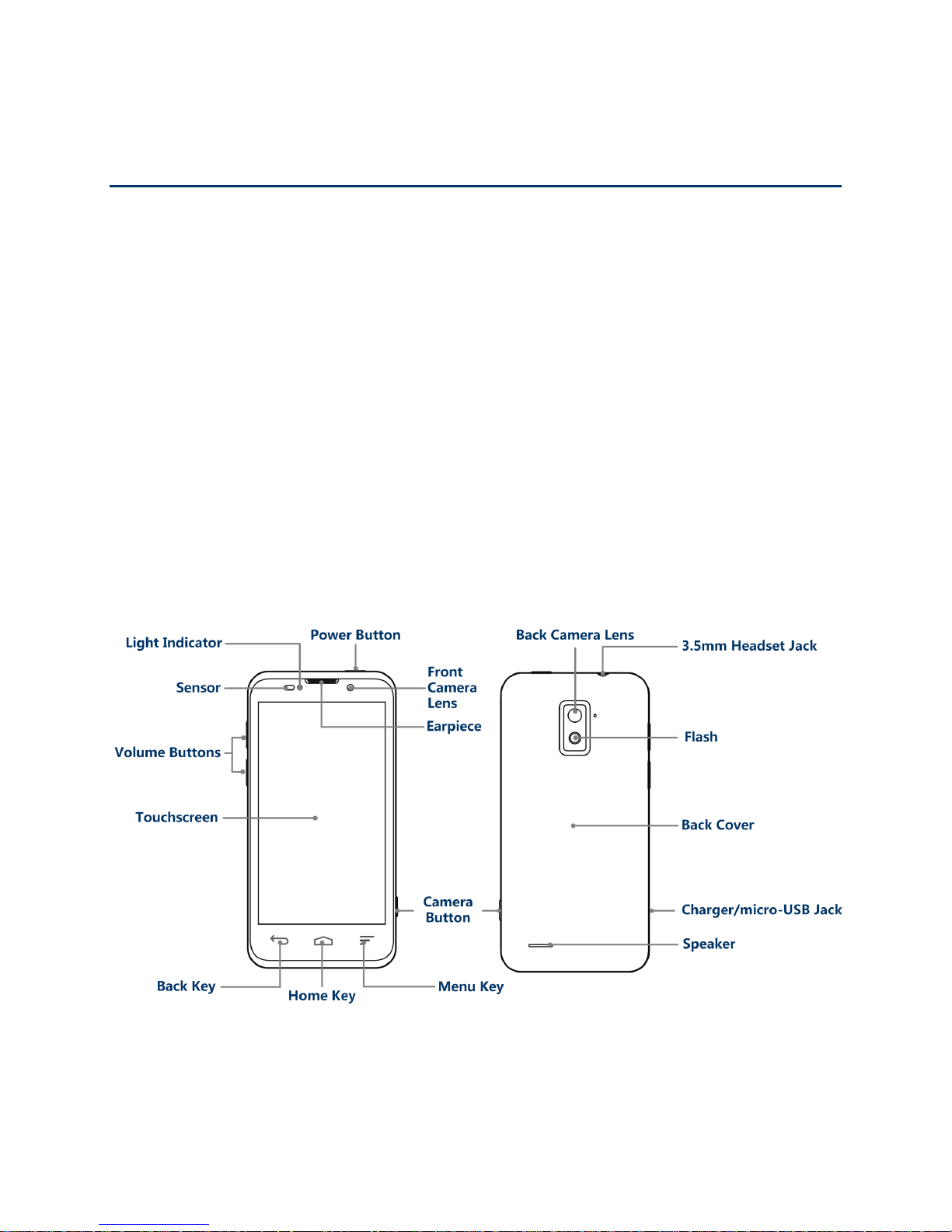 Light Indicator

Power Button

Sensor

Front Camera Lens

Earpiece

Volume Buttons

Touchscreen

Camera Button

Back Key

Home Key

Menu Key

Back Camera Lens

3.5mm Headset Jack

Flash

Back Cover

Charger/micro-USB Jack

Speaker